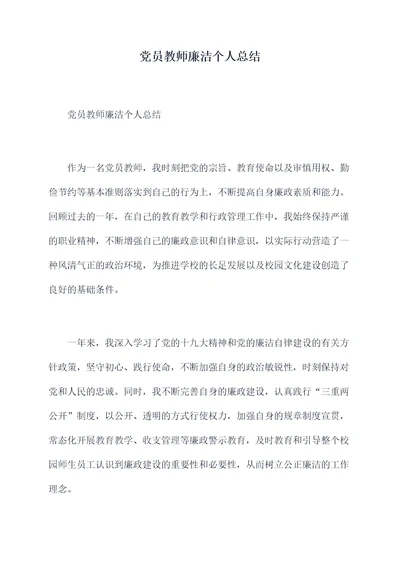 党员教师廉洁个人总结

党员教师廉洁个人总结

作为一名党员教师，我时刻把党的宗旨、教育使命以及审慎用权、勤俭节约等基本准则落实到自己的行为上，不断提高自身廉政素质和能力。回顾过去的一年，在自己的教育教学和行政管理工作中，我始终保持严谨的职业精神，不断增强自己的廉政意识和自律意识，以实际行动营造了一种风清气正的政治环境，为推进学校的长足发展以及校园文化建设创造了良好的基础条件。

一年来，我深入学习了党的十九大精神和党的廉洁自律建设的有关方针政策，坚守初心、践行使命，不断加强自身的政治敏锐性，时刻保持对党和人民的忠诚。同时，我不断完善自身的廉政建设，认真践行“三重两公开”制度，以公开、透明的方式行使权力，加强自身的规章制度宣贯，常态化开展教育教学、收支管理等廉政警示教育，及时教育和引导整个校园师生员工认识到廉政建设的重要性和必要性，从而树立公正廉洁的工作理念。